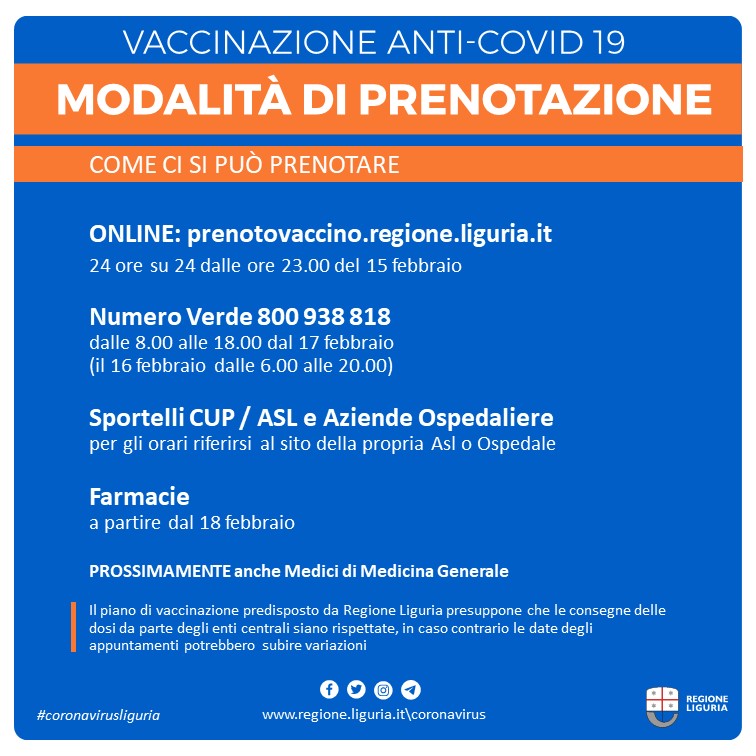 VACCINAZIONE ANTI-COVID 19

MODALITÀ DI PRENOTAZIONE

COME CI SI PUÒ PRENOTARE

ONLINE: prenotovaccino.regione.liguria.it
24 ore su 24 dalle ore 23.00 del 15 febbraio

Numero Verde 800 938 818
dalle 8.00 alle 18.00 dal 17 febbraio
(il 16 febbraio dalle 6.00 alle 20.00)

Sportelli CUP / ASL e Aziende Ospedaliere
per gli orari riferirsi al sito della propria Asl o Ospedale

Farmacie
a partire dal 18 febbraio

PROSSIMAMENTE anche Medici di Medicina Generale

Il piano di vaccinazione predisposto da Regione Liguria presuppone che le consegne delle dosi da parte degli enti centrali siano rispettate, in caso contrario le date degli appuntamenti potrebbero subire variazioni

#coronavirusliguria

www.regione.liguria.it\coronavirus

REGIONE LIGURIA